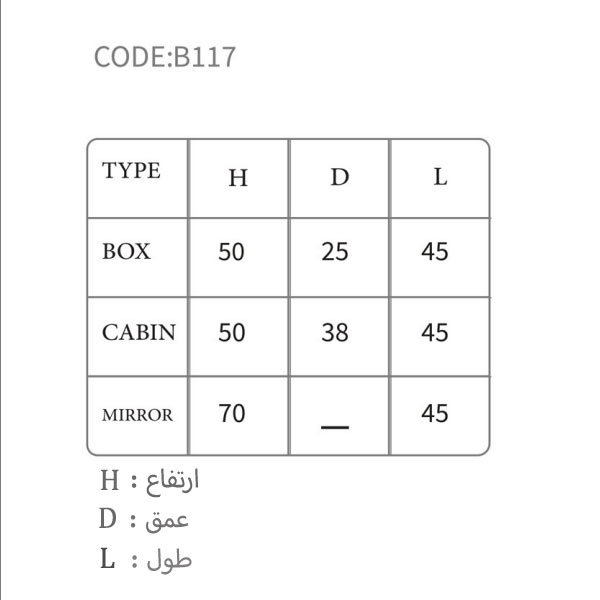 CODE:B117

| TYPE | H | D | L |
|---|---|---|---|
| BOX | 50 | 25 | 45 |
| CABIN | 50 | 38 | 45 |
| MIRROR | 70 | — | 45 |

H : ارتفاع
D : عمق
L : طول